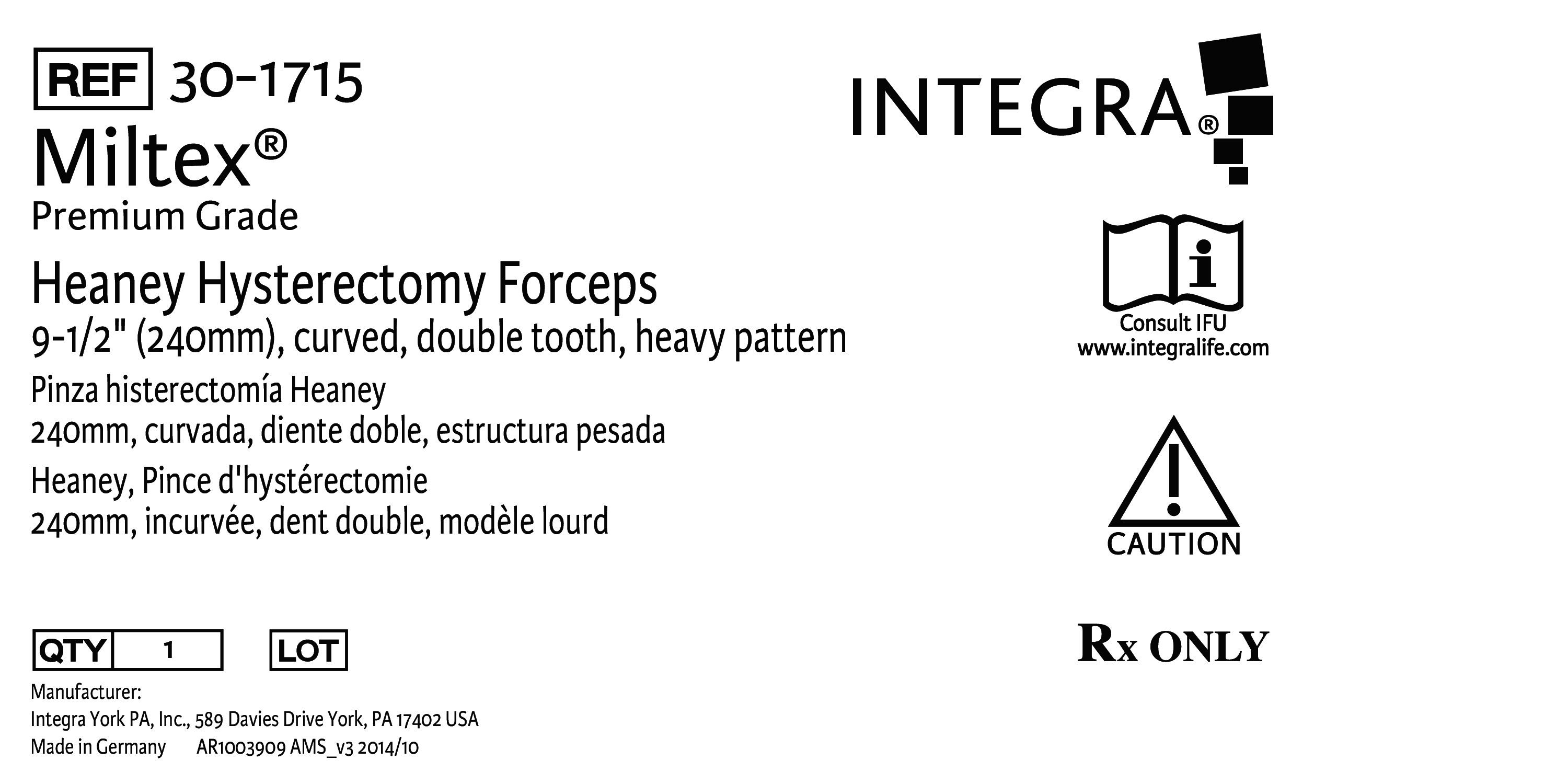 REF 30-1715

Miltex®
Premium Grade

Heaney Hysterectomy Forceps
9-1/2" (240mm), curved, double tooth, heavy pattern

Pinza histerectomía Heaney
240mm, curvada, diente doble, estructura pesada

Heaney, Pince d'hystérectomie
240mm, incurvée, dent double, modèle lourd

QTY 1 LOT

Manufacturer:
Integra York PA, Inc., 589 Davies Drive York, PA 17402 USA
Made in Germany AR1003909 AMS_v3 2014/10

INTEGRA®

Consult IFU
www.integralife.com

CAUTION

Rx ONLY